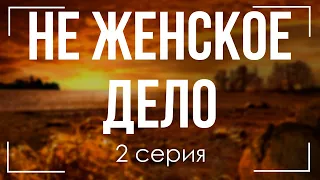 НЕ ЖЕНСКОЕ ДЕЛО
2 серия